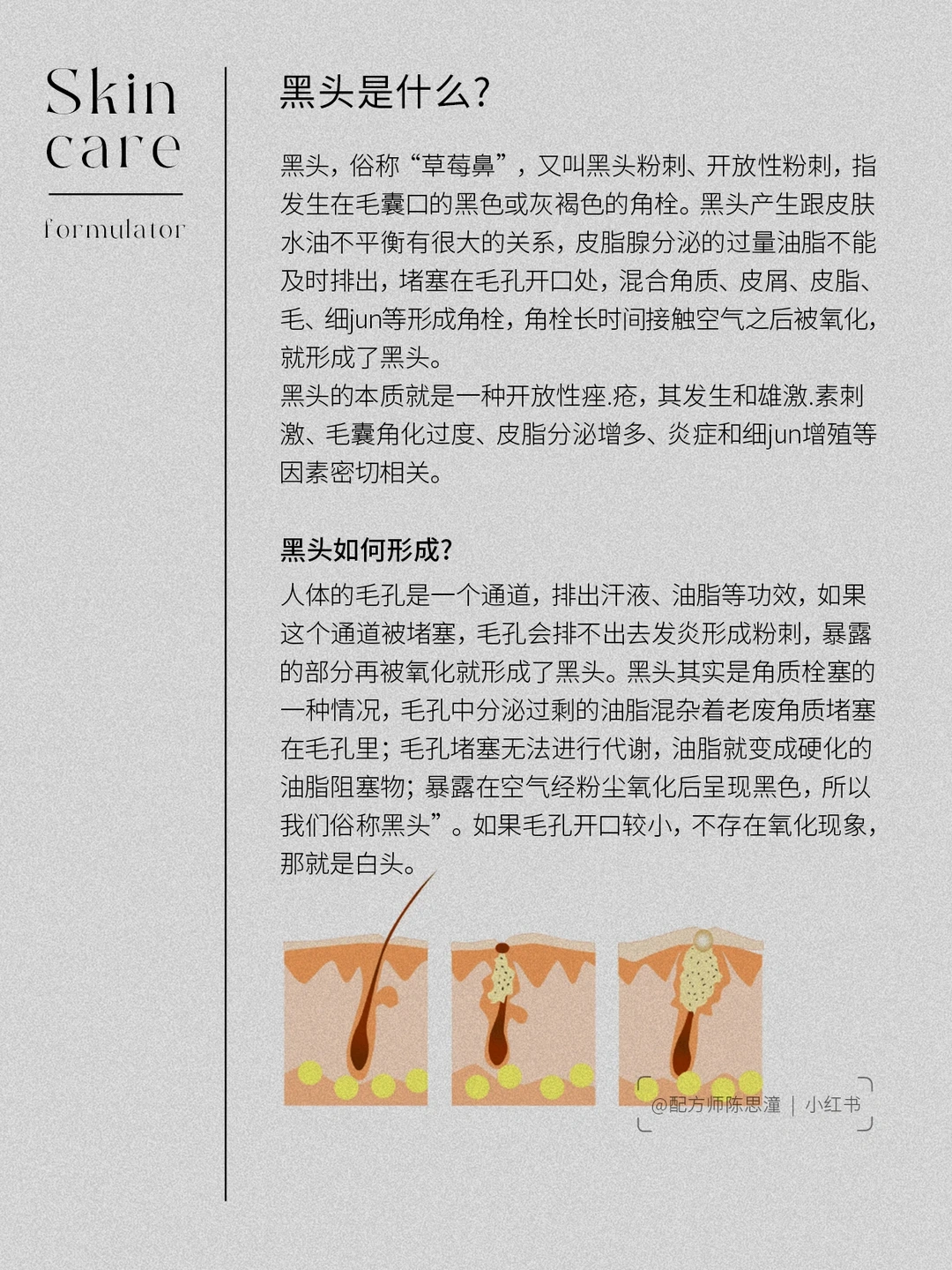 Skin
care

formulator

黑头是什么?

黑头，俗称“草莓鼻”，又叫黑头粉刺、开放性粉刺，指发生在毛囊口的黑色或灰褐色的角栓。黑头产生跟皮肤水油不平衡有很大的关系，皮脂腺分泌的过量油脂不能及时排出，堵塞在毛孔开口处，混合角质、皮屑、皮脂、毛、细jun等形成角栓，角栓长时间接触空气之后被氧化，就形成了黑头。
黑头的本质就是一种开放性痤.疮，其发生和雄激.素刺激、毛囊角化过度、皮脂分泌增多、炎症和细jun增殖等因素密切相关。

黑头如何形成?

人体的毛孔是一个通道，排出汗液、油脂等功效，如果这个通道被堵塞，毛孔会排不出去发炎形成粉刺，暴露的部分再被氧化就形成了黑头。黑头其实是角质栓塞的一种情况，毛孔中分泌过剩的油脂混杂着老废角质堵塞在毛孔里；毛孔堵塞无法进行代谢，油脂就变成硬化的油脂阻塞物；暴露在空气经粉尘氧化后呈现黑色，所以我们俗称黑头”。如果毛孔开口较小，不存在氧化现象，那就是白头。

@配方师陈思潼 | 小红书